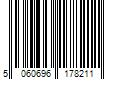 5 060696 178211